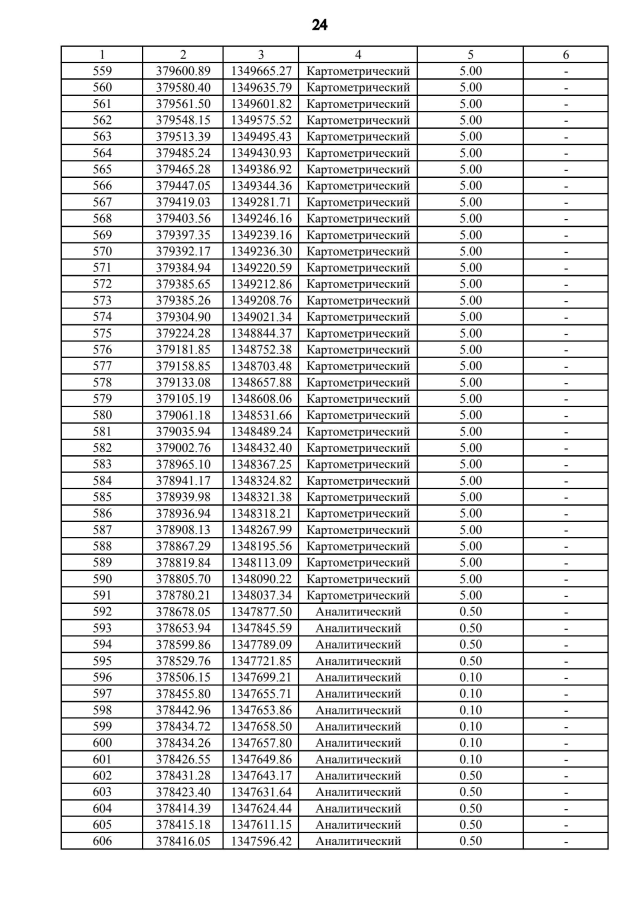 24

| 1 | 2 | 3 | 4 | 5 | 6 |
|---|---|---|---|---|---|
| 559 | 379600.89 | 1349665.27 | Картометрический | 5.00 | - |
| 560 | 379580.40 | 1349635.79 | Картометрический | 5.00 | - |
| 561 | 379561.50 | 1349601.82 | Картометрический | 5.00 | - |
| 562 | 379548.15 | 1349575.52 | Картометрический | 5.00 | - |
| 563 | 379513.39 | 1349495.43 | Картометрический | 5.00 | - |
| 564 | 379485.24 | 1349430.93 | Картометрический | 5.00 | - |
| 565 | 379465.28 | 1349386.92 | Картометрический | 5.00 | - |
| 566 | 379447.05 | 1349344.36 | Картометрический | 5.00 | - |
| 567 | 379419.03 | 1349281.71 | Картометрический | 5.00 | - |
| 568 | 379403.56 | 1349246.16 | Картометрический | 5.00 | - |
| 569 | 379397.35 | 1349239.16 | Картометрический | 5.00 | - |
| 570 | 379392.17 | 1349236.30 | Картометрический | 5.00 | - |
| 571 | 379384.94 | 1349220.59 | Картометрический | 5.00 | - |
| 572 | 379385.65 | 1349212.86 | Картометрический | 5.00 | - |
| 573 | 379385.26 | 1349208.76 | Картометрический | 5.00 | - |
| 574 | 379304.90 | 1349021.34 | Картометрический | 5.00 | - |
| 575 | 379224.28 | 1348844.37 | Картометрический | 5.00 | - |
| 576 | 379181.85 | 1348752.38 | Картометрический | 5.00 | - |
| 577 | 379158.85 | 1348703.48 | Картометрический | 5.00 | - |
| 578 | 379133.08 | 1348657.88 | Картометрический | 5.00 | - |
| 579 | 379105.19 | 1348608.06 | Картометрический | 5.00 | - |
| 580 | 379061.18 | 1348531.66 | Картометрический | 5.00 | - |
| 581 | 379035.94 | 1348489.24 | Картометрический | 5.00 | - |
| 582 | 379002.76 | 1348432.40 | Картометрический | 5.00 | - |
| 583 | 378965.10 | 1348367.25 | Картометрический | 5.00 | - |
| 584 | 378941.17 | 1348324.82 | Картометрический | 5.00 | - |
| 585 | 378939.98 | 1348321.38 | Картометрический | 5.00 | - |
| 586 | 378936.94 | 1348318.21 | Картометрический | 5.00 | - |
| 587 | 378908.13 | 1348267.99 | Картометрический | 5.00 | - |
| 588 | 378867.29 | 1348195.56 | Картометрический | 5.00 | - |
| 589 | 378819.84 | 1348113.09 | Картометрический | 5.00 | - |
| 590 | 378805.70 | 1348090.22 | Картометрический | 5.00 | - |
| 591 | 378780.21 | 1348037.34 | Картометрический | 5.00 | - |
| 592 | 378678.05 | 1347877.50 | Аналитический | 0.50 | - |
| 593 | 378653.94 | 1347845.59 | Аналитический | 0.50 | - |
| 594 | 378599.86 | 1347789.09 | Аналитический | 0.50 | - |
| 595 | 378529.76 | 1347721.85 | Аналитический | 0.50 | - |
| 596 | 378506.15 | 1347699.21 | Аналитический | 0.10 | - |
| 597 | 378455.80 | 1347655.71 | Аналитический | 0.10 | - |
| 598 | 378442.96 | 1347653.86 | Аналитический | 0.10 | - |
| 599 | 378434.72 | 1347658.50 | Аналитический | 0.10 | - |
| 600 | 378434.26 | 1347657.80 | Аналитический | 0.10 | - |
| 601 | 378426.55 | 1347649.86 | Аналитический | 0.10 | - |
| 602 | 378431.28 | 1347643.17 | Аналитический | 0.50 | - |
| 603 | 378423.40 | 1347631.64 | Аналитический | 0.50 | - |
| 604 | 378414.39 | 1347624.44 | Аналитический | 0.50 | - |
| 605 | 378415.18 | 1347611.15 | Аналитический | 0.50 | - |
| 606 | 378416.05 | 1347596.42 | Аналитический | 0.50 | - |